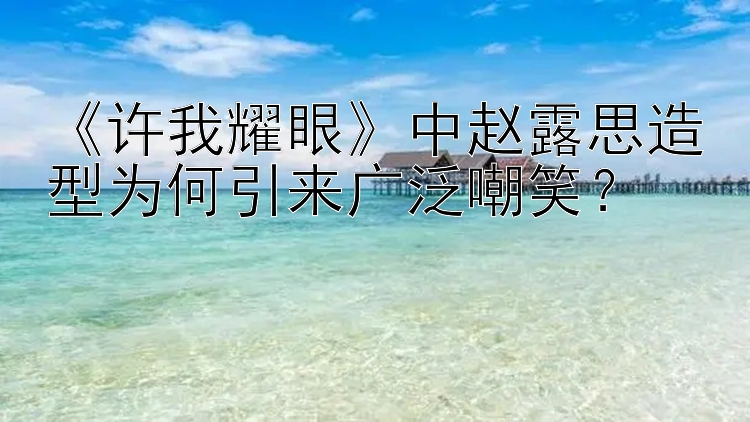 《许我耀眼》中赵露思造型为何引来广泛嘲笑？